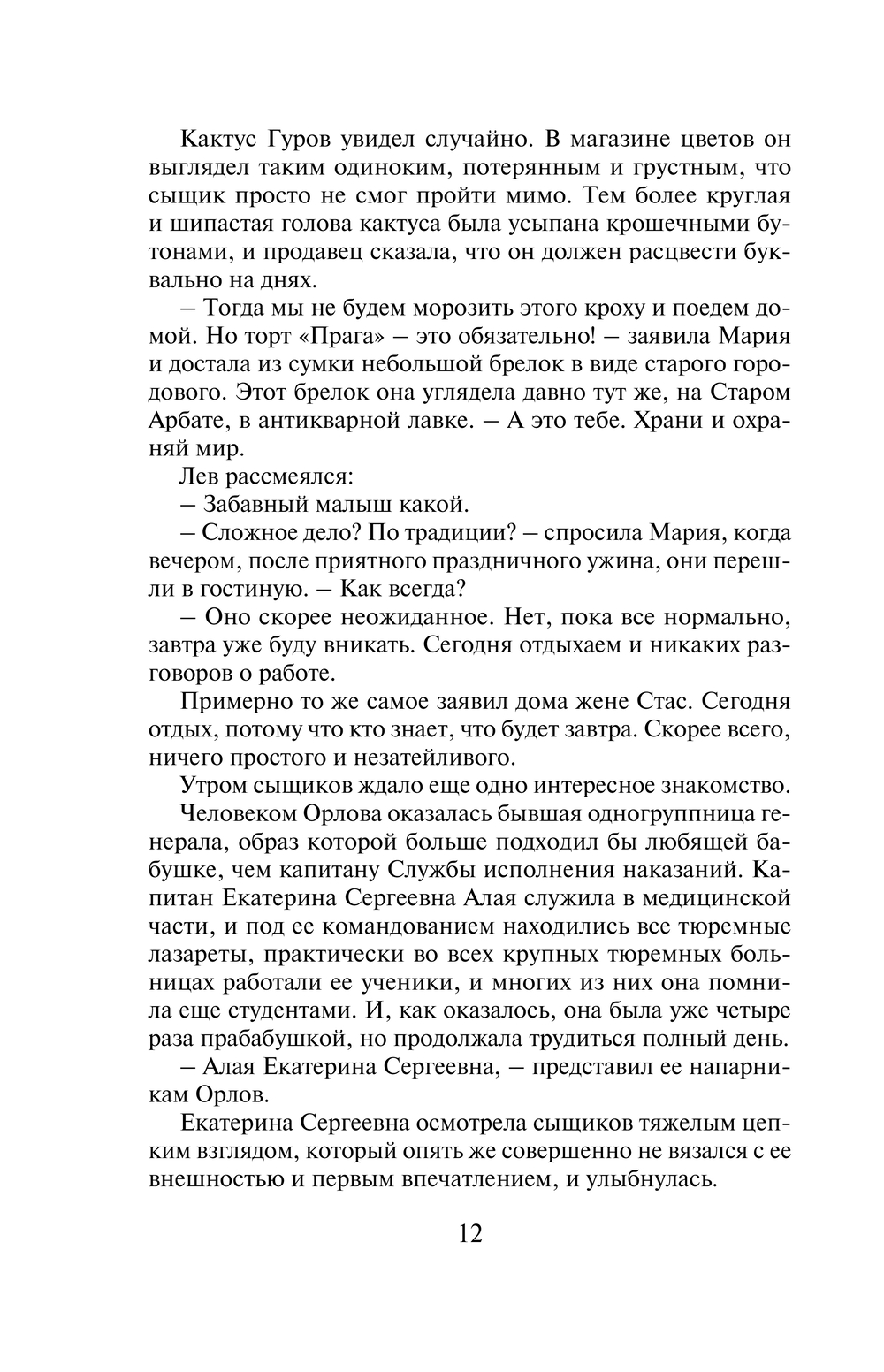 Кактус Гуров увидел случайно. В магазине цветов он выглядел таким одиноким, потерянным и грустным, что сыщик просто не смог пройти мимо. Тем более круглая и шипастая голова кактуса была усыпана крошечными бутонами, и продавец сказала, что он должен расцвести буквально на днях.

– Тогда мы не будем морозить этого кроху и поедем домой. Но торт «Прага» – это обязательно! – заявила Мария и достала из сумки небольшой брелок в виде старого городового. Этот брелок она углядела давно тут же, на Старом Арбате, в антикварной лавке. – А это тебе. Храни и охраняй мир.

Лев рассмеялся:

– Забавный малыш какой.

– Сложное дело? По традиции? – спросила Мария, когда вечером, после приятного праздничного ужина, они перешли в гостиную. – Как всегда?

– Оно скорее неожиданное. Нет, пока все нормально, завтра уже буду вникать. Сегодня отдыхаем и никаких разговоров о работе.

Примерно то же самое заявил дома жене Стас. Сегодня отдых, потому что кто знает, что будет завтра. Скорее всего, ничего простого и незатейливого.

Утром сыщиков ждало еще одно интересное знакомство.

Человеком Орлова оказалась бывшая одногруппница генерала, образ которой больше подходил бы любящей бабушке, чем капитану Службы исполнения наказаний. Капитан Екатерина Сергеевна Алая служила в медицинской части, и под ее командованием находились все тюремные лазареты, практически во всех крупных тюремных больницах работали ее ученики, и многих из них она помнила еще студентами. И, как оказалось, она была уже четыре раза прабабушкой, но продолжала трудиться полный день.

– Алая Екатерина Сергеевна, – представил ее напарникам Орлов.

Екатерина Сергеевна осмотрела сыщиков тяжелым цепким взглядом, который опять же совершенно не вязался с ее внешностью и первым впечатлением, и улыбнулась.

12